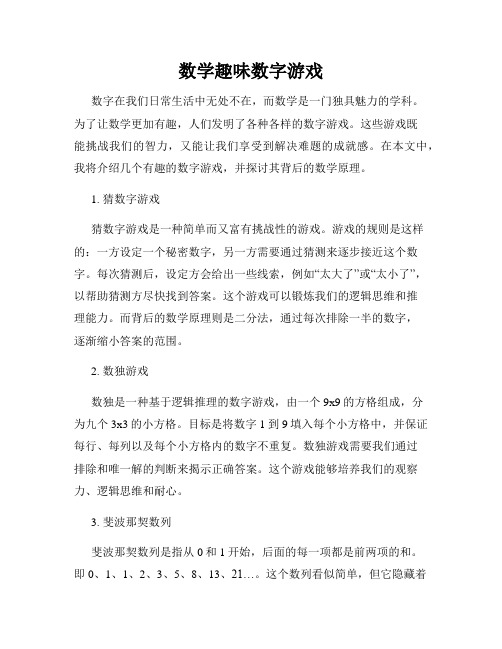 数学趣味数字游戏

数字在我们日常生活中无处不在，而数学是一门独具魅力的学科。为了让数学更加有趣，人们发明了各种各样的数字游戏。这些游戏既能挑战我们的智力，又能让我们享受到解决难题的成就感。在本文中，我将介绍几个有趣的数字游戏，并探讨其背后的数学原理。

1. 猜数字游戏

猜数字游戏是一种简单而又富有挑战性的游戏。游戏的规则是这样的：一方设定一个秘密数字，另一方需要通过猜测来逐步接近这个数字。每次猜测后，设定方会给出一些线索，例如“太大了”或“太小了”，以帮助猜测方尽快找到答案。这个游戏可以锻炼我们的逻辑思维和推理能力。而背后的数学原理则是二分法，通过每次排除一半的数字，逐渐缩小答案的范围。

2. 数独游戏

数独是一种基于逻辑推理的数字游戏，由一个 9x9 的方格组成，分为九个 3x3 的小方格。目标是将数字 1 到 9 填入每个小方格中，并保证每行、每列以及每个小方格内的数字不重复。数独游戏需要我们通过排除和唯一解的判断来揭示正确答案。这个游戏能够培养我们的观察力、逻辑思维和耐心。

3. 斐波那契数列

斐波那契数列是指从 0 和 1 开始，后面的每一项都是前两项的和。即 0、1、1、2、3、5、8、13、21…。这个数列看似简单，但它隐藏着